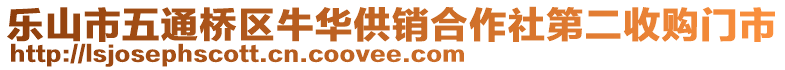 乐山市五通桥区牛华供销合作社第二收购门市
http://lsjosephscott.cn.coovee.com